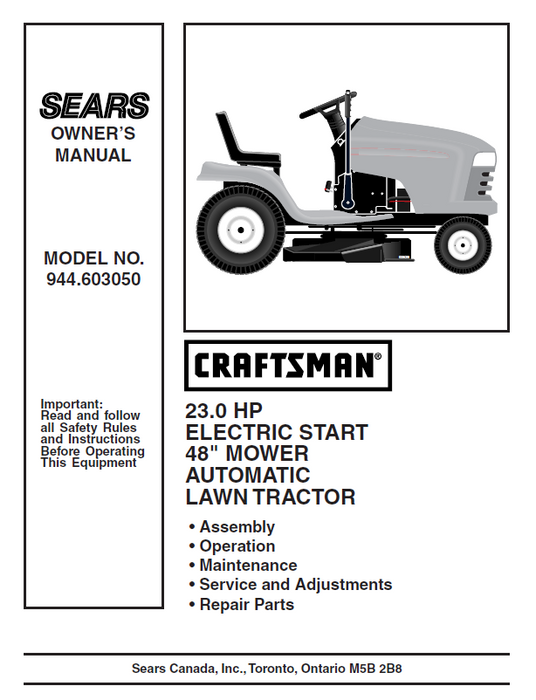 SEARS
OWNER'S
MANUAL

MODEL NO.
944.603050

Important:
Read and follow all Safety Rules and Instructions Before Operating This Equipment

CRAFTSMAN®

23.0 HP
ELECTRIC START
48" MOWER
AUTOMATIC
LAWN TRACTOR

• Assembly
• Operation
• Maintenance
• Service and Adjustments
• Repair Parts

Sears Canada, Inc., Toronto, Ontario M5B 2B8